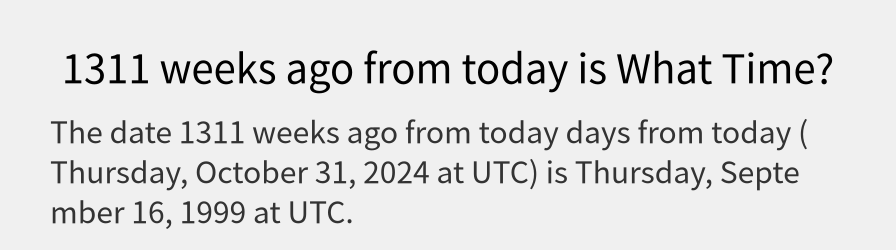 1311 weeks ago from today is What Time?

The date 1311 weeks ago from today days from today ( Thursday, October 31, 2024 at UTC) is Thursday, Septe mber 16, 1999 at UTC.